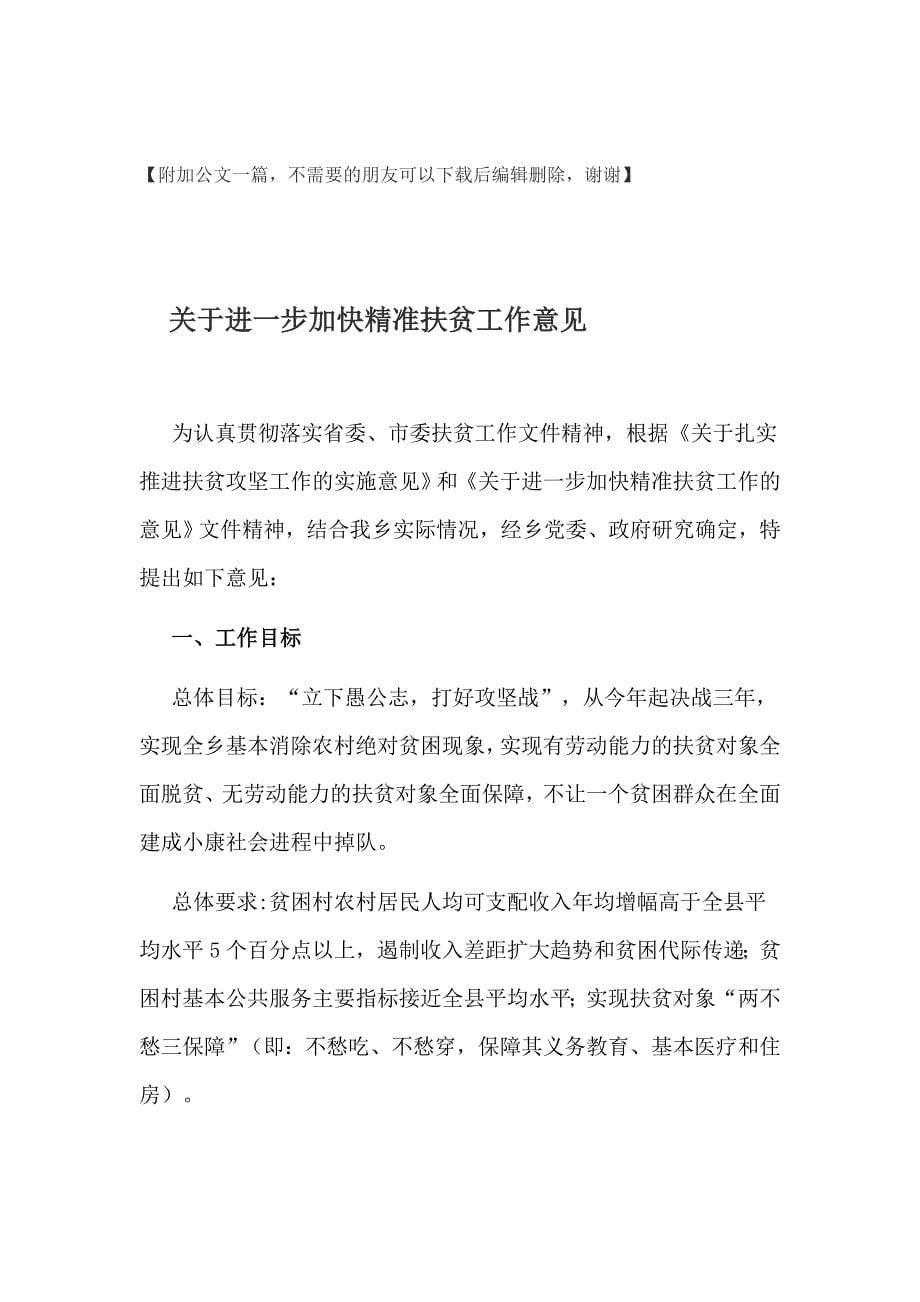 【附加公文一篇，不需要的朋友可以下载后编辑删除，谢谢】

关于进一步加快精准扶贫工作意见

为认真贯彻落实省委、市委扶贫工作文件精神，根据《关于扎实推进扶贫攻坚工作的实施意见》和《关于进一步加快精准扶贫工作的意见》文件精神，结合我乡实际情况，经乡党委、政府研究确定，特提出如下意见：

一、工作目标

总体目标：“立下愚公志，打好攻坚战”，从今年起决战三年，实现全乡基本消除农村绝对贫困现象，实现有劳动能力的扶贫对象全面脱贫、无劳动能力的扶贫对象全面保障，不让一个贫困群众在全面建成小康社会进程中掉队。

总体要求:贫困村农村居民人均可支配收入年均增幅高于全县平均水平5个百分点以上，遏制收入差距扩大趋势和贫困代际传递；贫困村基本公共服务主要指标接近全县平均水平；实现扶贫对象“两不愁三保障”（即：不愁吃、不愁穿，保障其义务教育、基本医疗和住房）。